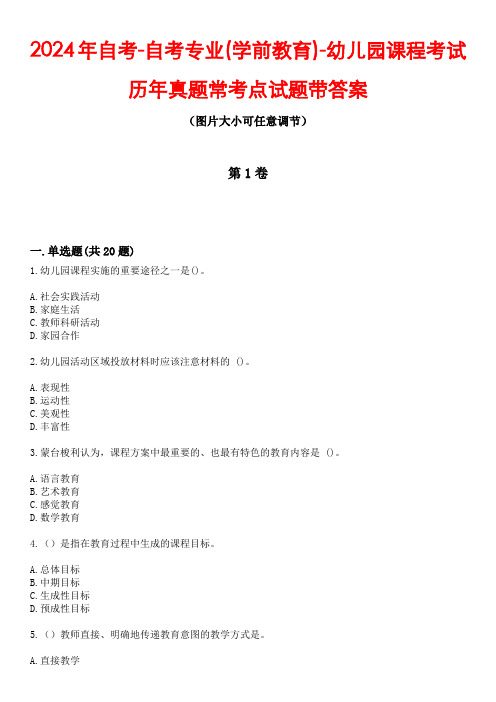 2024年自考-自考专业(学前教育)-幼儿园课程考试历年真题常考点试题带答案

（图片大小可任意调节）

第1卷

一.单选题(共20题)

1.幼儿园课程实施的重要途径之一是()。

A.社会实践活动
B.家庭生活
C.教师科研活动
D.家园合作

2.幼儿园活动区域投放材料时应该注意材料的 ()。

A.表现性
B.运动性
C.美观性
D.丰富性

3.蒙台梭利认为，课程方案中最重要的、也最有特色的教育内容是 ()。

A.语言教育
B.艺术教育
C.感觉教育
D.数学教育

4.（）是指在教育过程中生成的课程目标。

A.总体目标
B.中期目标
C.生成性目标
D.预成性目标

5.（）教师直接、明确地传递教育意图的教学方式是。

A.直接教学